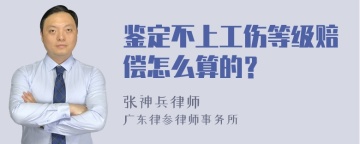 鉴定不上工伤等级赔偿怎么算的？

张神兵律师

广东律参律师事务所